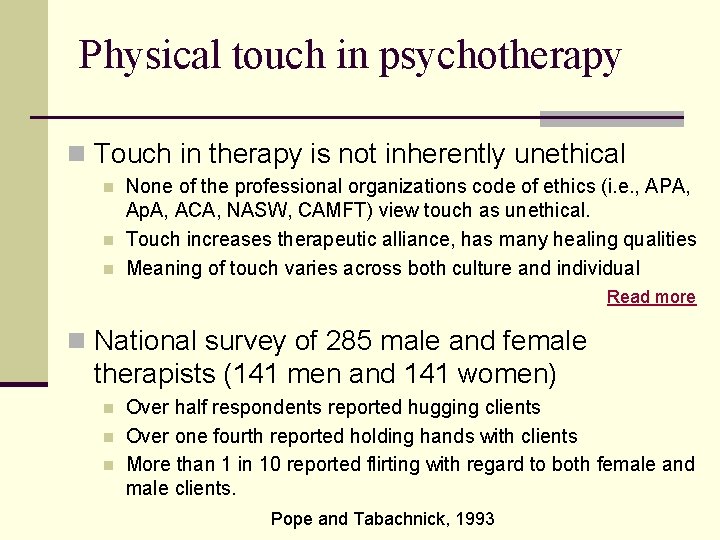 Physical touch in psychotherapy

• Touch in therapy is not inherently unethical
  • None of the professional organizations code of ethics (i.e., APA, ApA, ACA, NASW, CAMFT) view touch as unethical.
  • Touch increases therapeutic alliance, has many healing qualities
  • Meaning of touch varies across both culture and individual

Read more

• National survey of 285 male and female therapists (141 men and 141 women)
  • Over half respondents reported hugging clients
  • Over one fourth reported holding hands with clients
  • More than 1 in 10 reported flirting with regard to both female and male clients.

Pope and Tabachnick, 1993